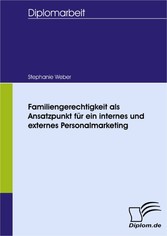 Diplomarbeit

Stephanie Weber

Familiengerechtigkeit als Ansatzpunkt für ein internes und externes Personalmarketing

Diplom.de